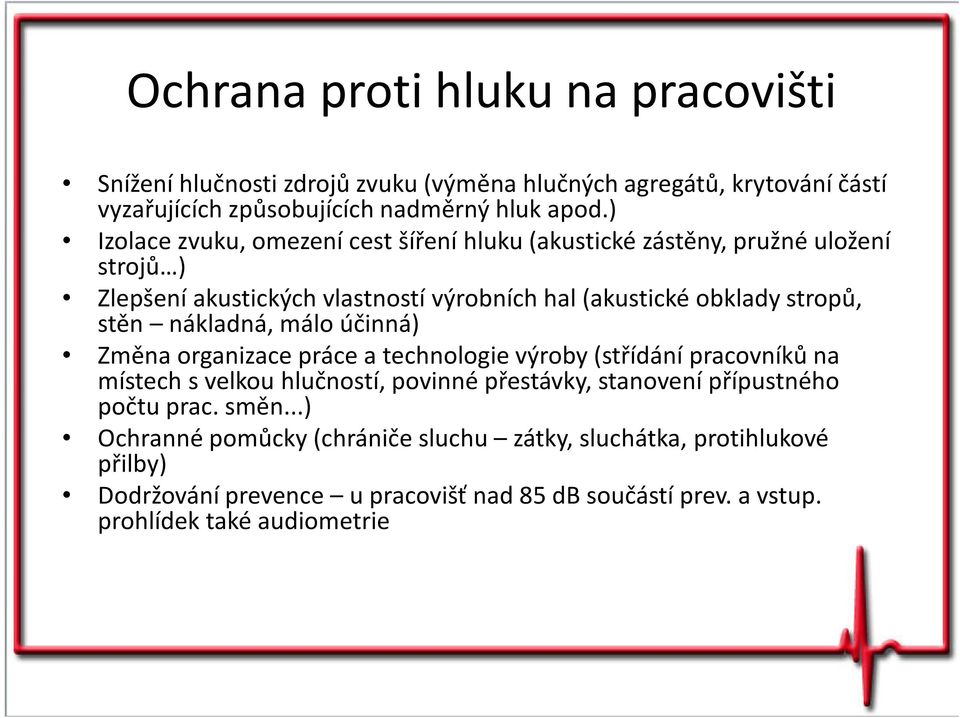 Ochrana proti hluku na pracovišti

• Snížení hlučnosti zdrojů zvuku (výměna hlučných agregátů, krytování částí vyzařujících způsobujících nadměrný hluk apod.)
• Izolace zvuku, omezení cest šíření hluku (akustické zástěny, pružné uložení strojů…)
• Zlepšení akustických vlastností výrobních hal (akustické obklady stropů, stěn – nákladná, málo účinná)
• Změna organizace práce a technologie výroby (střídání pracovníků na místech s velkou hlučností, povinné přestávky, stanovení přípustného počtu prac. směn...)
• Ochranné pomůcky (chrániče sluchu – zátky, sluchátka, protihlukové přilby)
• Dodržování prevence – u pracovišť nad 85 dB součástí prev. a vstup. prohlídek také audiometrie